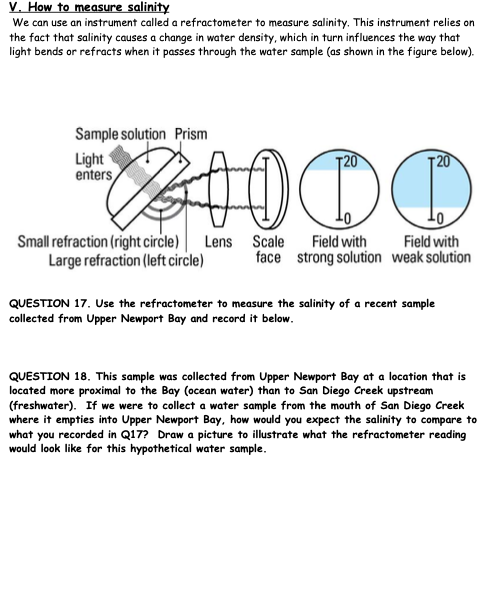 V. How to measure salinity

We can use an instrument called a refractometer to measure salinity. This instrument relies on the fact that salinity causes a change in water density, which in turn influences the way that light bends or refracts when it passes through the water sample (as shown in the figure below).

Sample solution Prism
Light enters
20
0
20
0
Small refraction (right circle)
Large refraction (left circle)
Lens
Scale face
Field with strong solution
Field with weak solution

QUESTION 17. Use the refractometer to measure the salinity of a recent sample collected from Upper Newport Bay and record it below.

QUESTION 18. This sample was collected from Upper Newport Bay at a location that is located more proximal to the Bay (ocean water) than to San Diego Creek upstream (freshwater). If we were to collect a water sample from the mouth of San Diego Creek where it empties into Upper Newport Bay, how would you expect the salinity to compare to what you recorded in Q17? Draw a picture to illustrate what the refractometer reading would look like for this hypothetical water sample.